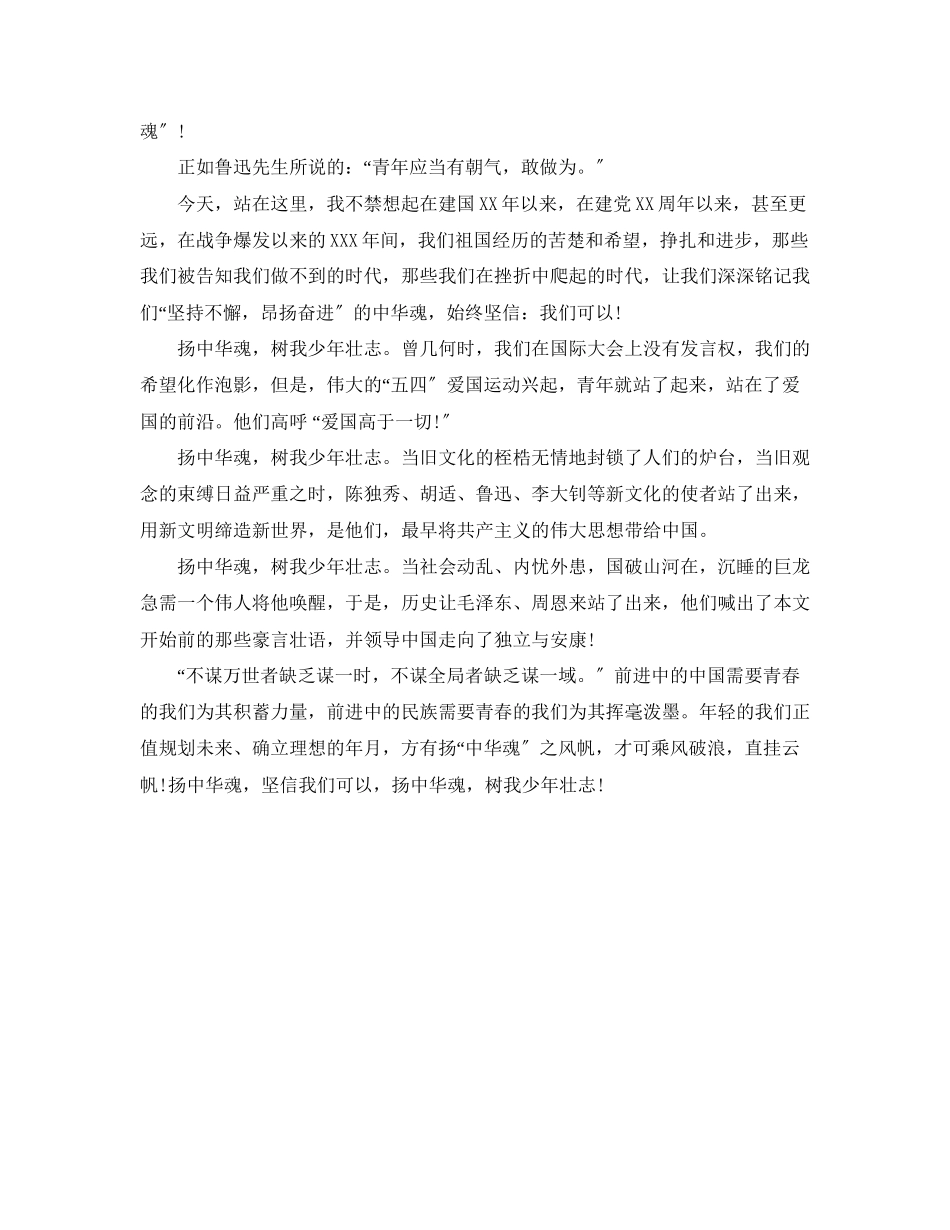 魂″！

正如鲁迅先生所说的：“青年应当有朝气，敢做为。″

今天，站在这里，我不禁想起在建国XX年以来，在建党XX周年以来，甚至更远，在战争爆发以来的XXX年间，我们祖国经历的苦楚和希望，挣扎和进步，那些我们被告知我们做不到的时代，那些我们在挫折中爬起的时代，让我们深深铭记我们“坚持不懈，昂扬奋进″的中华魂，始终坚信：我们可以！

扬中华魂，树我少年壮志。曾几何时，我们在国际大会上没有发言权，我们的希望化作泡影，但是，伟大的“五四″爱国运动兴起，青年就站了起来，站在了爱国的前沿。他们高呼“爱国高于一切!″

扬中华魂，树我少年壮志。当旧文化的桎梏无情地封锁了人们的炉台，当旧观念的束缚日益严重之时，陈独秀、胡适、鲁迅、李大钊等新文化的使者站了出来，用新文明缔造新世界，是他们，最早将共产主义的伟大思想带给中国。

扬中华魂，树我少年壮志。当社会动乱、内忧外患，国破山河在，沉睡的巨龙急需一个伟人将他唤醒，于是，历史让毛泽东、周恩来站了出来，他们喊出了本文开始前的那些豪言壮语，并领导中国走向了独立与安康!

“不谋万世者缺乏谋一时，不谋全局者缺乏谋一域。″前进中的中国需要青春的我们为其积蓄力量，前进中的民族需要青春的我们为其挥毫泼墨。年轻的我们正值规划未来、确立理想的年月，方有扬“中华魂″之风帆，才可乘风破浪，直挂云帆!扬中华魂，坚信我们可以，扬中华魂，树我少年壮志!